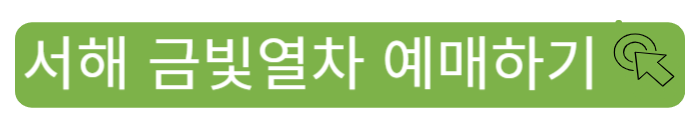 서해 금빛열차 예매하기